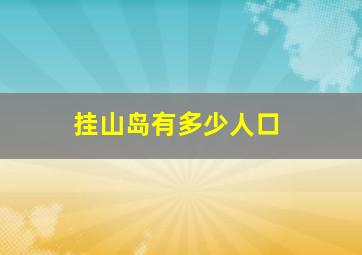 挂山岛有多少人口